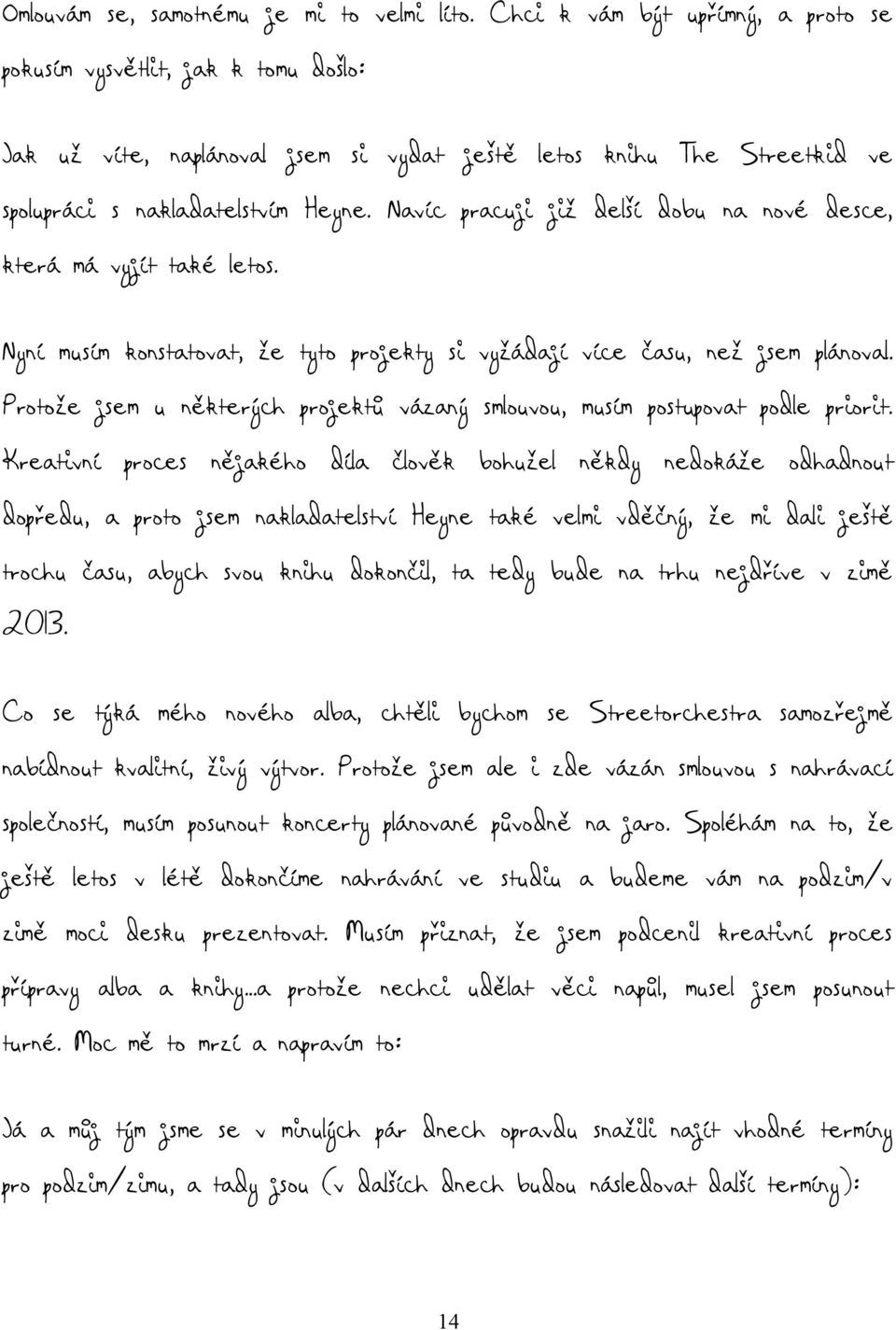 Omlouvám se, samotnému je mi to velmi líto. Chci k vám být upřímný, a proto se pokusím vysvětlit, jak k tomu došlo:

Jak už víte, naplánoval jsem si vydat ještě letos knihu The Streetkid ve spolupráci s nakladatelstvím Heyne. Navíc pracuji již delší dobu na nové desce, která má vyjít také letos.

Nyní musím konstatovat, že tyto projekty si vyžádají více času, než jsem plánoval. Protože jsem u některých projektů vázaný smlouvou, musím postupovat podle priorit. Kreativní proces nějakého díla člověk bohužel někdy nedokáže odhadnout dopředu, a proto jsem nakladatelství Heyne také velmi vděčný, že mi dali ještě trochu času, abych svou knihu dokončil, ta tedy bude na trhu nejdříve v zimě 2013.

Co se týká mého nového alba, chtěli bychom se Streetorchestra samozřejmě nabídnout kvalitní, živý výtvor. Protože jsem ale i zde vázán smlouvou s nahrávací společností, musím posunout koncerty plánované původně na jaro. Spoléhám na to, že ještě letos v létě dokončíme nahrávání ve studiu a budeme vám na podzim/v zimě moci desku prezentovat. Musím přiznat, že jsem podcenil kreativní proces přípravy alba a knihy...a protože nechci udělat věci napůl, musel jsem posunout turné. Moc mě to mrzí a napravím to:

Já a můj tým jsme se v minulých pár dnech opravdu snažili najít vhodné termíny pro podzim/zimu, a tady jsou (v dalších dnech budou následovat další termíny):

14